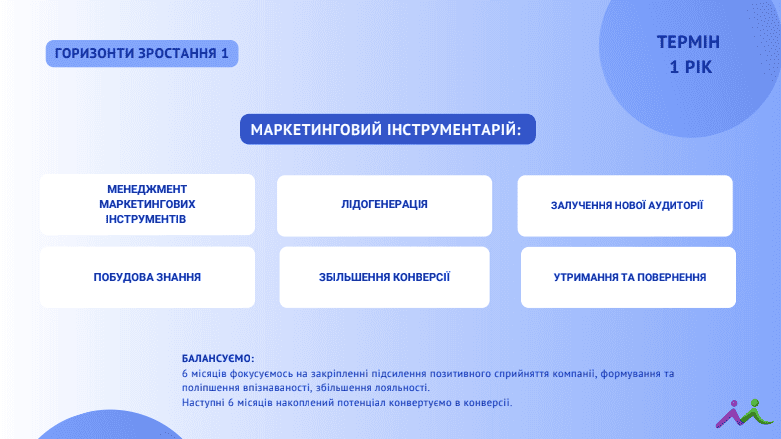 ГОРИЗОНТИ ЗРОСТАННЯ 1

ТЕРМІН
1 РІК

МАРКЕТИНГОВИЙ ІНСТРУМЕНТАРІЙ:

МЕНЕДЖМЕНТ МАРКЕТИНГОВИХ ІНСТРУМЕНТІВ

ЛІДОГЕНЕРАЦІЯ

ЗАЛУЧЕННЯ НОВОЇ АУДИТОРІЇ

ПОБУДОВА ЗНАННЯ

ЗБІЛЬШЕННЯ КОНВЕРСІЇ

УТРИМАННЯ ТА ПОВЕРНЕННЯ

БАЛАНСУЄМО:
6 місяців фокусуємось на закріпленні підсилення позитивного сприйняття компанії, формування та поліпшення впізнаваності, збільшення лояльності.
Наступні 6 місяців накоплений потенціал конвертуємо в конверсії.